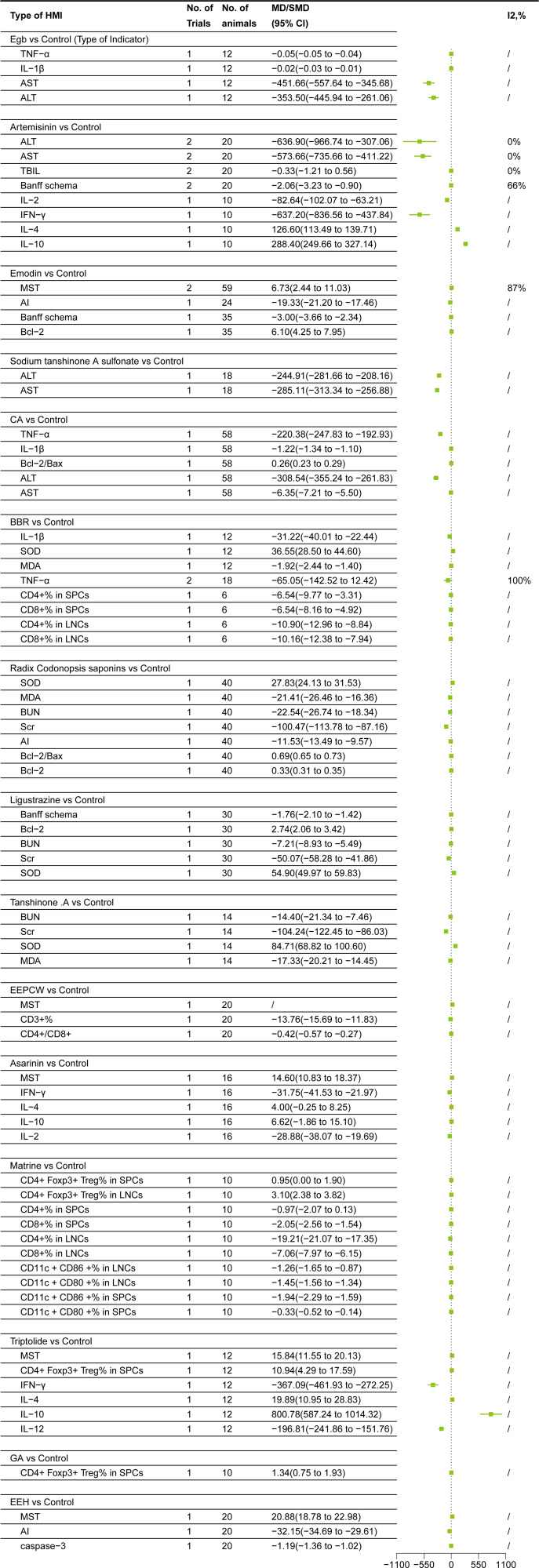 | Type of HMI | No. of Trials | No. of animals | MD/SMD (95% CI) | I2,% |
|---|---|---|---|---|
| Egb vs Control (Type of Indicator) | | | | |
| TNF−α | 1 | 12 | −0.05(−0.05 to −0.04) | / |
| IL−1β | 1 | 12 | −0.02(−0.03 to −0.01) | / |
| AST | 1 | 12 | −451.66(−557.64 to −345.68) | / |
| ALT | 1 | 12 | −353.50(−445.94 to −261.06) | / |
| Artemisinin vs Control | | | | |
| ALT | 2 | 20 | −636.90(−966.74 to −307.06) | 0% |
| AST | 2 | 20 | −573.66(−735.66 to −411.22) | 0% |
| TBIL | 2 | 20 | −0.33(−1.21 to 0.56) | 0% |
| Banff schema | 2 | 20 | −2.06(−3.23 to −0.90) | 66% |
| IL−2 | 1 | 10 | −82.64(−102.07 to −63.21) | / |
| IFN−γ | 1 | 10 | −637.20(−836.56 to −437.84) | / |
| IL−4 | 1 | 10 | 126.60(113.49 to 139.71) | / |
| IL−10 | 1 | 10 | 288.40(249.66 to 327.14) | / |
| Emodin vs Control | | | | |
| MST | 2 | 59 | 6.73(2.44 to 11.03) | 87% |
| AI | 1 | 24 | −19.33(−21.20 to −17.46) | / |
| Banff schema | 1 | 35 | −3.00(−3.66 to −2.34) | / |
| Bcl−2 | 1 | 35 | 6.10(4.25 to 7.95) | / |
| Sodium tanshinone A sulfonate vs Control | | | | |
| ALT | 1 | 18 | −244.91(−281.66 to −208.16) | / |
| AST | 1 | 18 | −285.11(−313.34 to −256.88) | / |
| CA vs Control | | | | |
| TNF−α | 1 | 58 | −220.38(−247.83 to −192.93) | / |
| IL−1β | 1 | 58 | −1.22(−1.34 to −1.10) | / |
| Bcl−2/Bax | 1 | 58 | 0.26(0.23 to 0.29) | / |
| ALT | 1 | 58 | −308.54(−355.24 to −261.83) | / |
| AST | 1 | 58 | −6.35(−7.21 to −5.50) | / |
| BBR vs Control | | | | |
| IL−1β | 1 | 12 | −31.22(−40.01 to −22.44) | / |
| SOD | 1 | 12 | 36.55(28.50 to 44.60) | / |
| MDA | 1 | 12 | −1.92(−2.44 to −1.40) | / |
| TNF−α | 2 | 18 | −65.05(−142.52 to 12.42) | 100% |
| CD4+% in SPCs | 1 | 6 | −6.54(−9.77 to −3.31) | / |
| CD8+% in SPCs | 1 | 6 | −6.54(−8.16 to −4.92) | / |
| CD4+% in LNCs | 1 | 6 | −10.90(−12.96 to −8.84) | / |
| CD8+% in LNCs | 1 | 6 | −10.16(−12.38 to −7.94) | / |
| Radix Codonopsis saponins vs Control | | | | |
| SOD | 1 | 40 | 27.83(24.13 to 31.53) | / |
| MDA | 1 | 40 | −21.41(−26.46 to −16.36) | / |
| BUN | 1 | 40 | −22.54(−26.74 to −18.34) | / |
| Scr | 1 | 40 | −100.47(−113.78 to −87.16) | / |
| AI | 1 | 40 | −11.53(−13.49 to −9.57) | / |
| Bcl−2/Bax | 1 | 40 | 0.69(0.65 to 0.73) | / |
| Bcl−2 | 1 | 40 | 0.33(0.31 to 0.35) | / |
| Ligustrazine vs Control | | | | |
| Banff schema | 1 | 30 | −1.76(−2.10 to −1.42) | / |
| Bcl−2 | 1 | 30 | 2.74(2.06 to 3.42) | / |
| BUN | 1 | 30 | −7.21(−8.93 to −5.49) | / |
| Scr | 1 | 30 | −50.07(−58.28 to −41.86) | / |
| SOD | 1 | 30 | 54.90(49.97 to 59.83) | / |
| Tanshinone .A vs Control | | | | |
| BUN | 1 | 14 | −14.40(−21.34 to −7.46) | / |
| Scr | 1 | 14 | −104.24(−122.45 to −86.03) | / |
| SOD | 1 | 14 | 84.71(68.82 to 100.60) | / |
| MDA | 1 | 14 | −17.33(−20.21 to −14.45) | / |
| EEPCW vs Control | | | | |
| MST | 1 | 20 | / | / |
| CD3+% | 1 | 20 | −13.76(−15.69 to −11.83) | / |
| CD4+/CD8+ | 1 | 20 | −0.42(−0.57 to −0.27) | / |
| Asarinin vs Control | | | | |
| MST | 1 | 16 | 14.60(10.83 to 18.37) | / |
| IFN−γ | 1 | 16 | −31.75(−41.53 to −21.97) | / |
| IL−4 | 1 | 16 | 4.00(−0.25 to 8.25) | / |
| IL−10 | 1 | 16 | 6.62(−1.86 to 15.10) | / |
| IL−2 | 1 | 16 | −28.88(−38.07 to −19.69) | / |
| Matrine vs Control | | | | |
| CD4+ Foxp3+ Treg% in SPCs | 1 | 10 | 0.95(0.00 to 1.90) | / |
| CD4+ Foxp3+ Treg% in LNCs | 1 | 10 | 3.10(2.38 to 3.82) | / |
| CD4+% in SPCs | 1 | 10 | −0.97(−2.07 to 0.13) | / |
| CD8+% in SPCs | 1 | 10 | −2.05(−2.56 to −1.54) | / |
| CD4+% in LNCs | 1 | 10 | −19.21(−21.07 to −17.35) | / |
| CD8+% in LNCs | 1 | 10 | −7.06(−7.97 to −6.15) | / |
| CD11c + CD86 +% in LNCs | 1 | 10 | −1.26(−1.65 to −0.87) | / |
| CD11c + CD80 +% in LNCs | 1 | 10 | −1.45(−1.56 to −1.34) | / |
| CD11c + CD86 +% in SPCs | 1 | 10 | −1.94(−2.29 to −1.59) | / |
| CD11c + CD80 +% in SPCs | 1 | 10 | −0.33(−0.52 to −0.14) | / |
| Triptolide vs Control | | | | |
| MST | 1 | 12 | 15.84(11.55 to 20.13) | / |
| CD4+ Foxp3+ Treg% in SPCs | 1 | 12 | 10.94(4.29 to 17.59) | / |
| IFN−γ | 1 | 12 | −367.09(−461.93 to −272.25) | / |
| IL−4 | 1 | 12 | 19.89(10.95 to 28.83) | / |
| IL−10 | 1 | 12 | 800.78(587.24 to 1014.32) | / |
| IL−12 | 1 | 12 | −196.81(−241.86 to −151.76) | / |
| GA vs Control | | | | |
| CD4+ Foxp3+ Treg% in SPCs | 1 | 10 | 1.34(0.75 to 1.93) | / |
| EEH vs Control | | | | |
| MST | 1 | 20 | 20.88(18.78 to 22.98) | / |
| AI | 1 | 20 | −32.15(−34.69 to −29.61) | / |
| caspase−3 | 1 | 20 | −1.19(−1.36 to −1.02) | / |

−1100 −550 0 550 1100